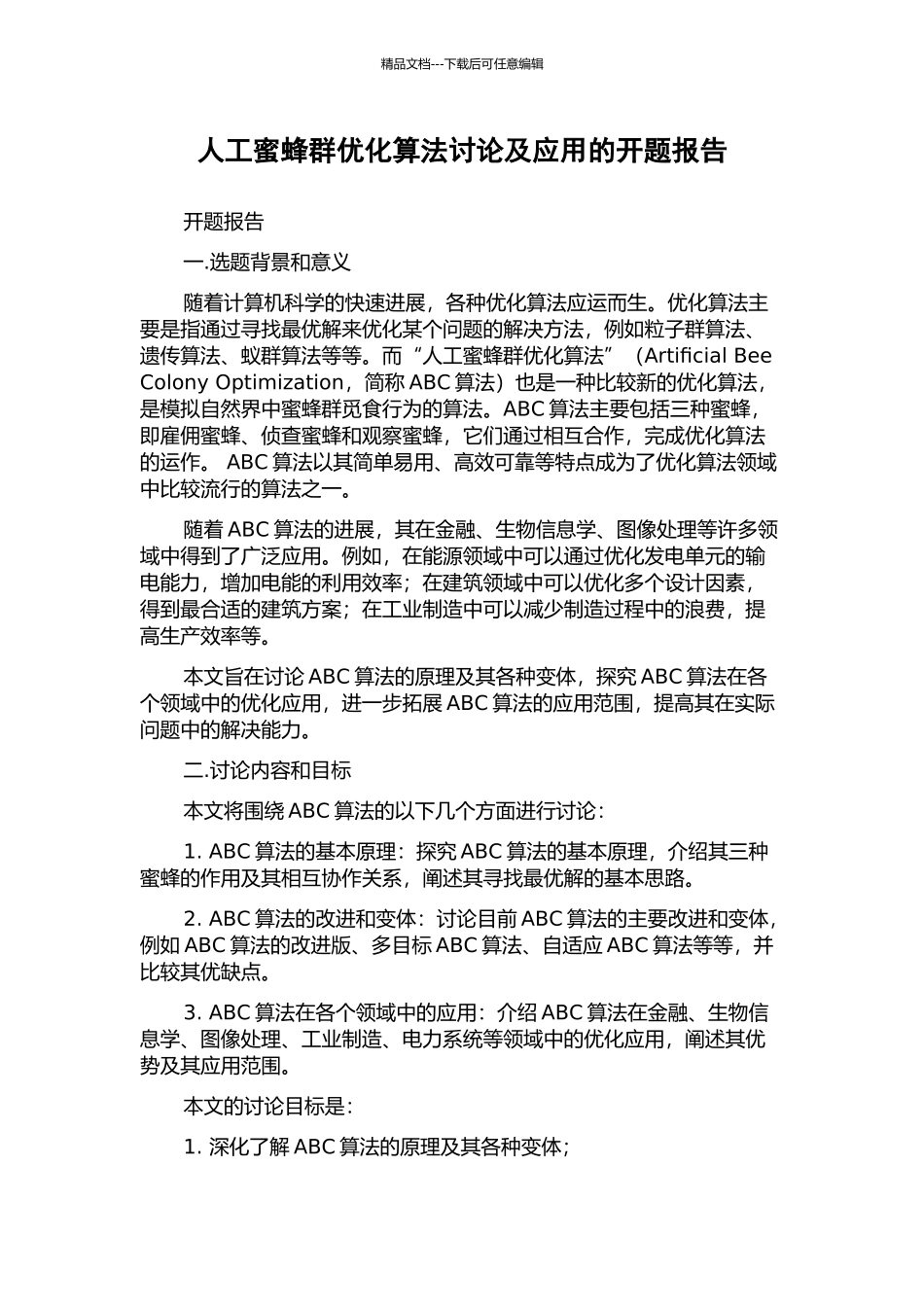 精品文档---下载后可任意编辑

人工蜜蜂群优化算法讨论及应用的开题报告

开题报告

一.选题背景和意义

随着计算机科学的快速进展，各种优化算法应运而生。优化算法主要是指通过寻找最优解来优化某个问题的解决方法，例如粒子群算法、遗传算法、蚁群算法等等。而“人工蜜蜂群优化算法”（Artificial Bee Colony Optimization，简称 ABC 算法）也是一种比较新的优化算法，是模拟自然界中蜜蜂群觅食行为的算法。ABC 算法主要包括三种蜜蜂，即雇佣蜜蜂、侦查蜜蜂和观察蜜蜂，它们通过相互合作，完成优化算法的运作。 ABC 算法以其简单易用、高效可靠等特点成为了优化算法领域中比较流行的算法之一。

随着 ABC 算法的进展，其在金融、生物信息学、图像处理等许多领域中得到了广泛应用。例如，在能源领域中可以通过优化发电单元的输电能力，增加电能的利用效率；在建筑领域中可以优化多个设计因素，得到最合适的建筑方案；在工业制造中可以减少制造过程中的浪费，提高生产效率等。

本文旨在讨论 ABC 算法的原理及其各种变体，探究 ABC 算法在各个领域中的优化应用，进一步拓展 ABC 算法的应用范围，提高其在实际问题中的解决能力。

二.讨论内容和目标

本文将围绕 ABC 算法的以下几个方面进行讨论：

1. ABC 算法的基本原理：探究 ABC 算法的基本原理，介绍其三种蜜蜂的作用及其相互协作关系，阐述其寻找最优解的基本思路。

2. ABC 算法的改进和变体：讨论目前 ABC 算法的主要改进和变体，例如 ABC 算法的改进版、多目标 ABC 算法、自适应 ABC 算法等等，并比较其优缺点。

3. ABC 算法在各个领域中的应用：介绍 ABC 算法在金融、生物信息学、图像处理、工业制造、电力系统等领域中的优化应用，阐述其优势及其应用范围。

本文的讨论目标是：

1. 深化了解 ABC 算法的原理及其各种变体；